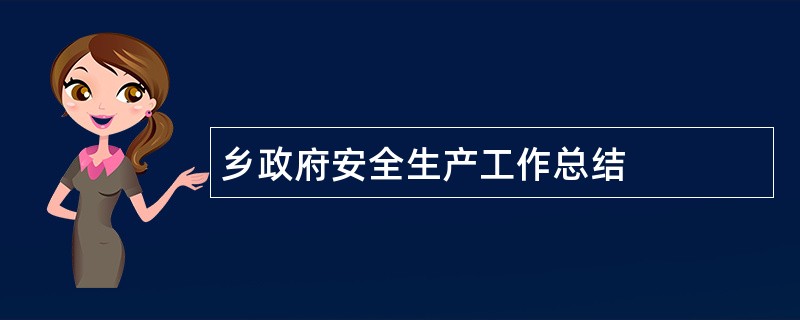 乡政府安全生产工作总结